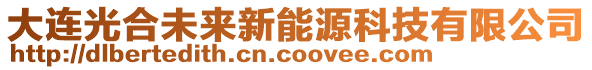 大连光合未来新能源科技有限公司
http://dlbertedith.cn.coovee.com